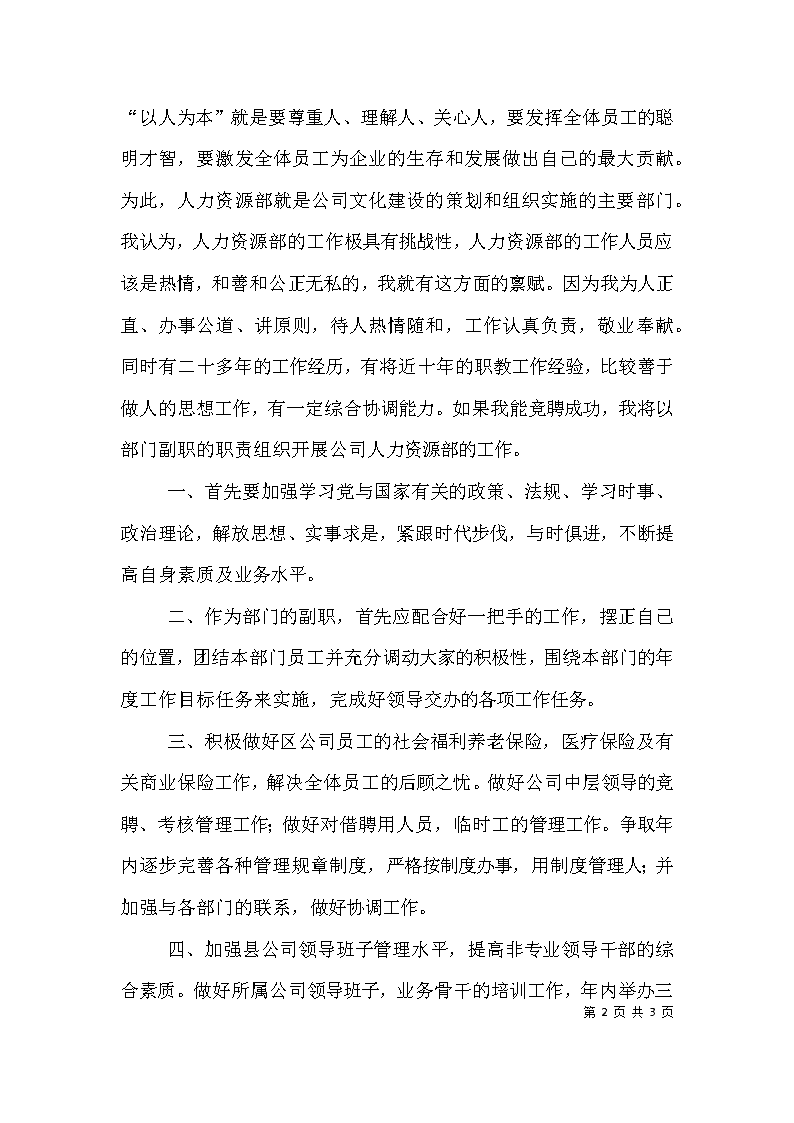 “以人为本”就是要尊重人、理解人、关心人，要发挥全体员工的聪明才智，要激发全体员工为企业的生存和发展做出自己的最大贡献。为此，人力资源部就是公司文化建设的策划和组织实施的主要部门。我认为，人力资源部的工作极具有挑战性，人力资源部的工作人员应该是热情，和善和公正无私的，我就有这方面的禀赋。因为我为人正直、办事公道、讲原则，待人热情随和，工作认真负责，敬业奉献。同时有二十多年的工作经历，有将近十年的职教工作经验，比较善于做人的思想工作，有一定综合协调能力。如果我能竞聘成功，我将以部门副职的职责组织开展公司人力资源部的工作。

一、首先要加强学习党与国家有关的政策、法规、学习时事、政治理论，解放思想、实事求是，紧跟时代步伐，与时俱进，不断提高自身素质及业务水平。

二、作为部门的副职，首先应配合好一把手的工作，摆正自己的位置，团结本部门员工并充分调动大家的积极性，围绕本部门的年度工作目标任务来实施，完成好领导交办的各项工作任务。

三、积极做好区公司员工的社会福利养老保险，医疗保险及有关商业保险工作，解决全体员工的后顾之忧。做好公司中层领导的竞聘、考核管理工作；做好对借聘用人员，临时工的管理工作。争取年内逐步完善各种管理规章制度，严格按制度办事，用制度管理人；并加强与各部门的联系，做好协调工作。

四、加强县公司领导班子管理水平，提高非专业领导干部的综合素质。做好所属公司领导班子，业务骨干的培训工作，年内举办三

第 2 页 共 3 页